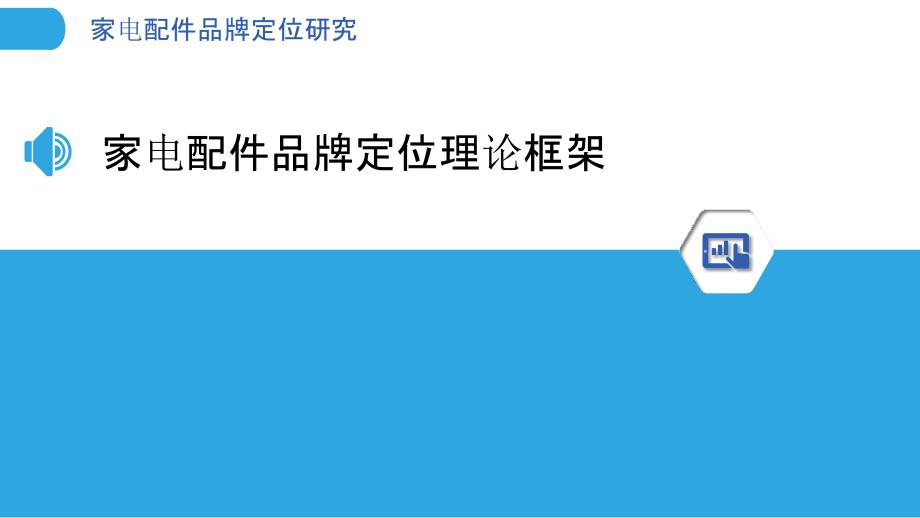 家电配件品牌定位研究

家电配件品牌定位理论框架